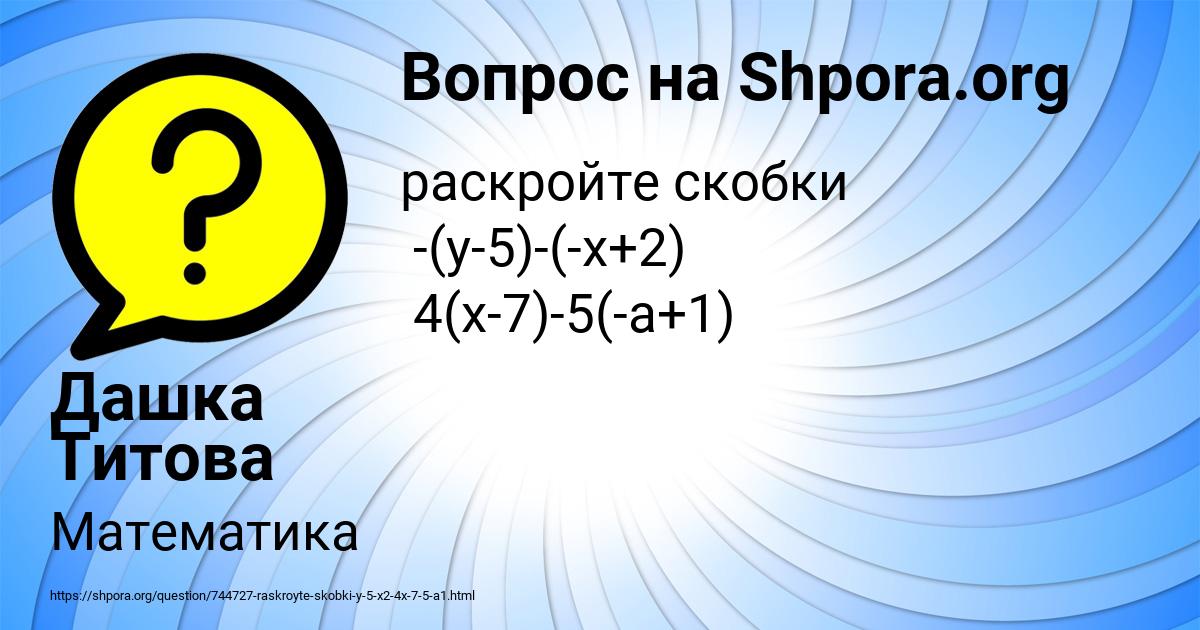 Вопрос на Shpora.org

раскройте скобки
$-(y-5)-(-x+2)$
$4(x-7)-5(-a+1)$

Дашка Титова

Математика

https://shpora.org/question/744727-raskroyte-skobki-y-5-x2-4x-7-5-a1.html